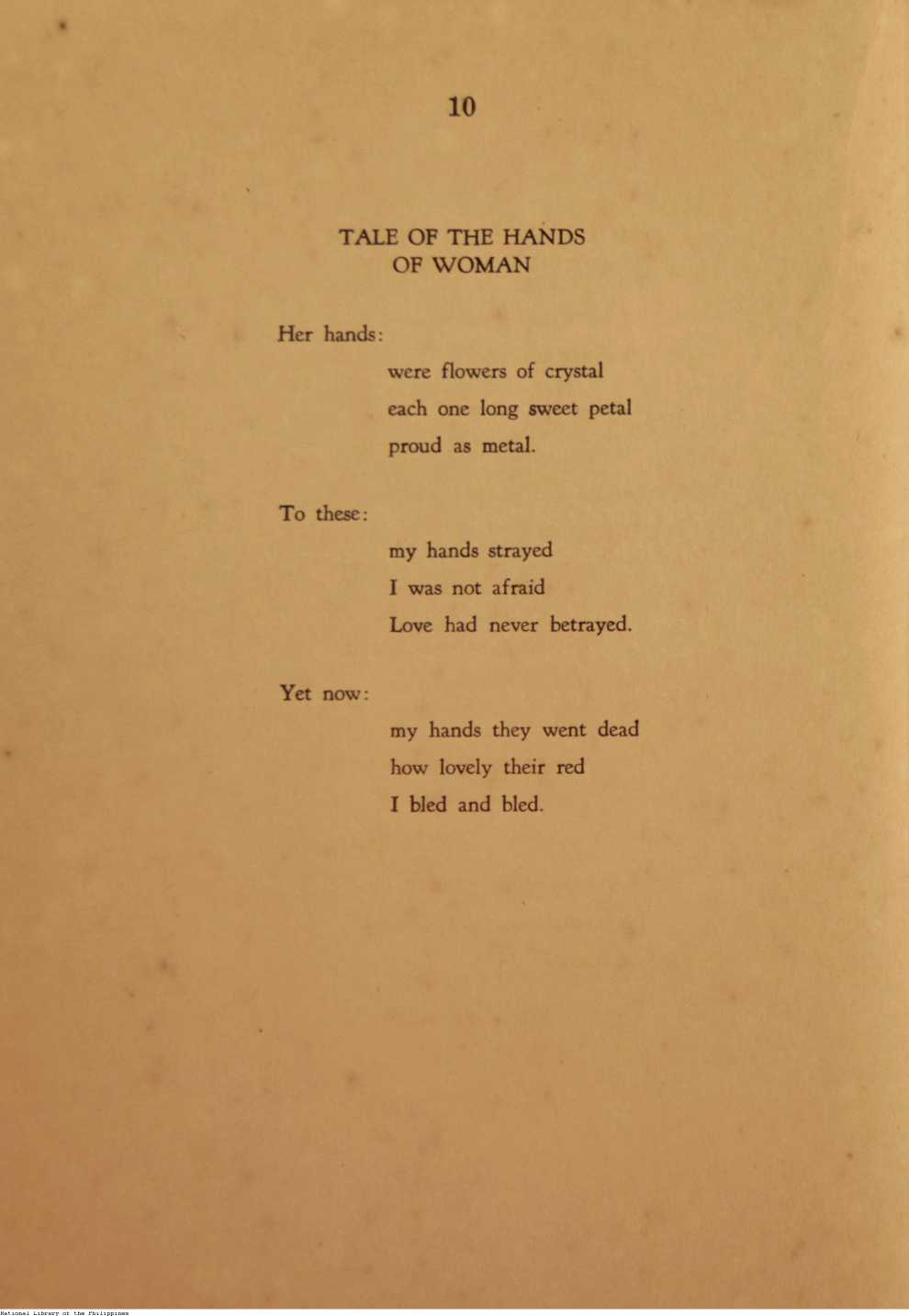 10

TALE OF THE HANDS
OF WOMAN

Her hands:

were flowers of crystal
each one long sweet petal
proud as metal.

To these:

my hands strayed
I was not afraid
Love had never betrayed.

Yet now:

my hands they went dead
how lovely their red
I bled and bled.

National Library of the Philippines